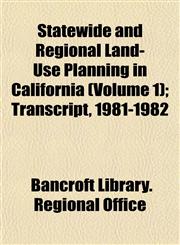 Statewide and Regional Land-Use Planning in California (Volume 1); Transcript, 1981-1982

Bancroft Library. Regional Office